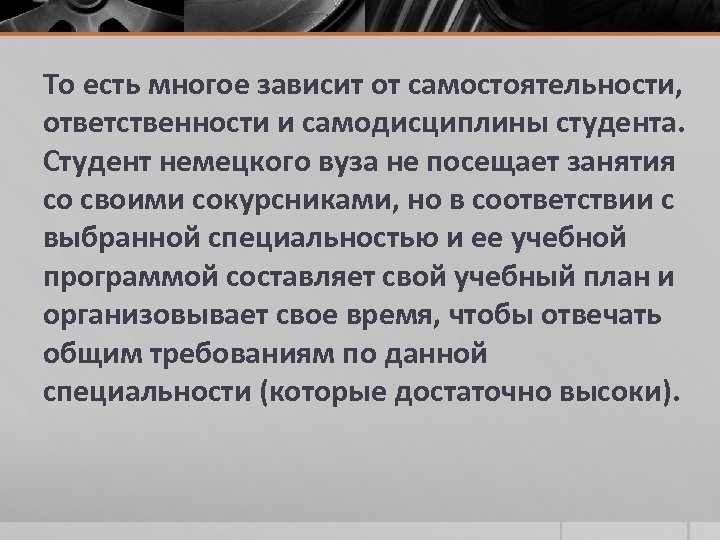 То есть многое зависит от самостоятельности, ответственности и самодисциплины студента. Студент немецкого вуза не посещает занятия со своими сокурсниками, но в соответствии с выбранной специальностью и ее учебной программой составляет свой учебный план и организовывает свое время, чтобы отвечать общим требованиям по данной специальности (которые достаточно высоки).